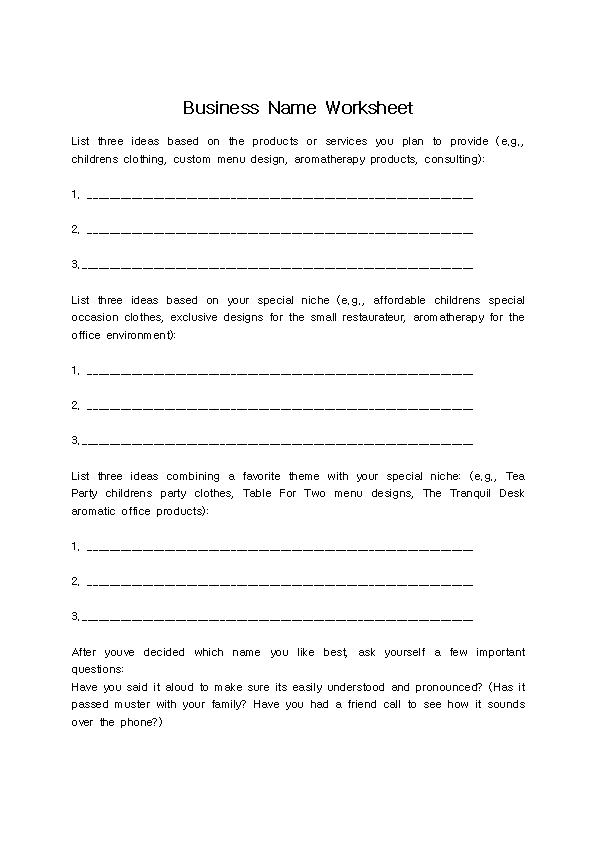 Business Name Worksheet

List three ideas based on the products or services you plan to provide (e.g., childrens clothing, custom menu design, aromatherapy products, consulting):

1. ____________________________________________

2. ____________________________________________

3. ____________________________________________

List three ideas based on your special niche (e.g., affordable childrens special occasion clothes, exclusive designs for the small restaurateur, aromatherapy for the office environment):

1. ____________________________________________

2. ____________________________________________

3. ____________________________________________

List three ideas combining a favorite theme with your special niche: (e.g., Tea Party childrens party clothes, Table For Two menu designs, The Tranquil Desk aromatic office products):

1. ____________________________________________

2. ____________________________________________

3. ____________________________________________

After youve decided which name you like best, ask yourself a few important questions:
Have you said it aloud to make sure its easily understood and pronounced? (Has it passed muster with your family? Have you had a friend call to see how it sounds over the phone?)